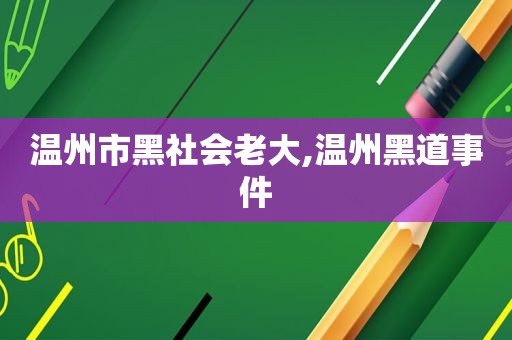 温州市黑社会老大,温州黑道事件